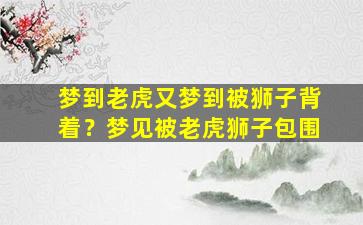 梦到老虎又梦到被狮子背着？梦见被老虎狮子包围